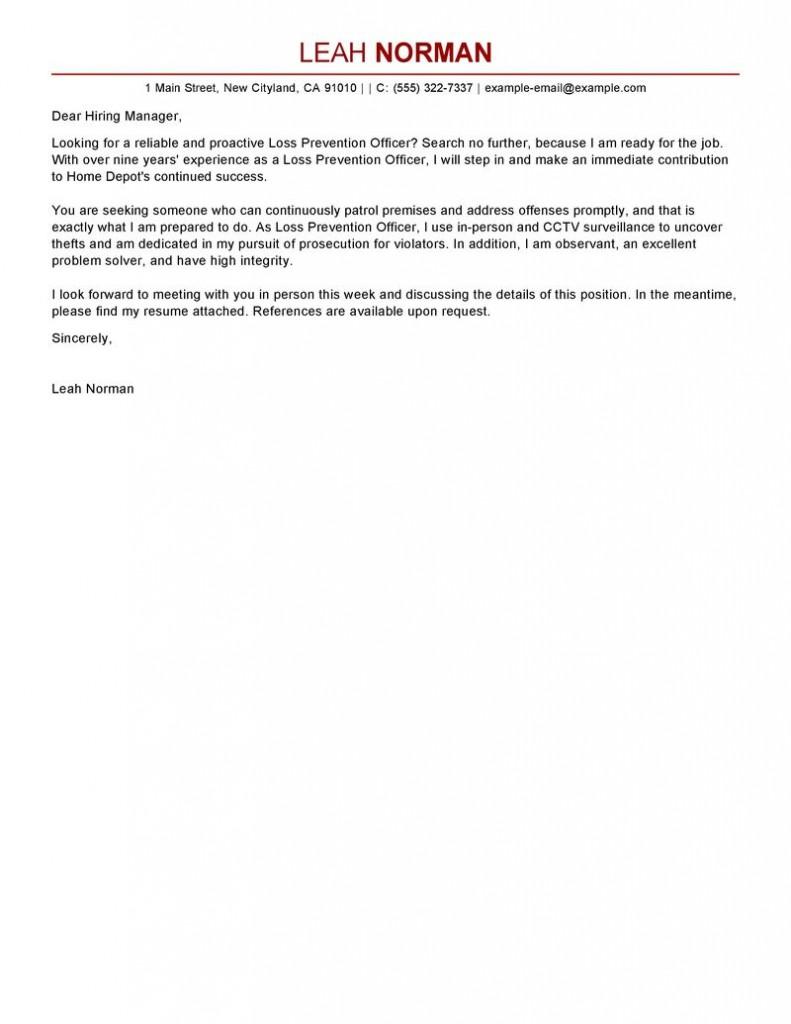 LEAH NORMAN

1 Main Street, New Cityland, CA 91010 | | C: (555) 322-7337 | example-email@example.com

Dear Hiring Manager,

Looking for a reliable and proactive Loss Prevention Officer? Search no further, because I am ready for the job. With over nine years' experience as a Loss Prevention Officer, I will step in and make an immediate contribution to Home Depot's continued success.

You are seeking someone who can continuously patrol premises and address offenses promptly, and that is exactly what I am prepared to do. As Loss Prevention Officer, I use in-person and CCTV surveillance to uncover thefts and am dedicated in my pursuit of prosecution for violators. In addition, I am observant, an excellent problem solver, and have high integrity.

I look forward to meeting with you in person this week and discussing the details of this position. In the meantime, please find my resume attached. References are available upon request.

Sincerely,

Leah Norman